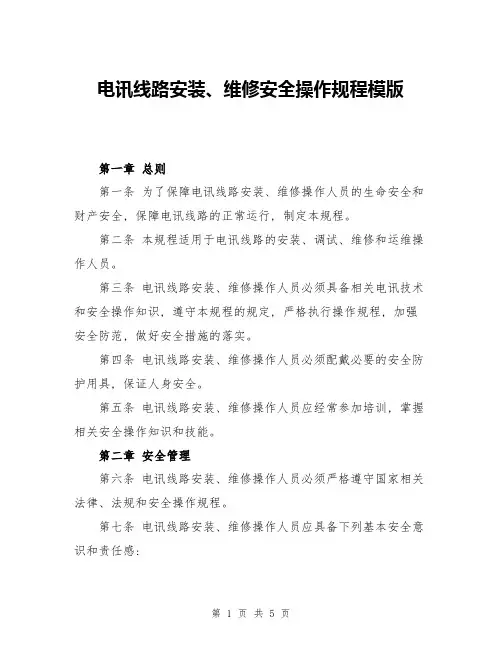 电讯线路安装、维修安全操作规程模版

第一章 总则

第一条 为了保障电讯线路安装、维修操作人员的生命安全和财产安全，保障电讯线路的正常运行，制定本规程。

第二条 本规程适用于电讯线路的安装、调试、维修和运维操作人员。

第三条 电讯线路安装、维修操作人员必须具备相关电讯技术和安全操作知识，遵守本规程的规定，严格执行操作规程，加强安全防范，做好安全措施的落实。

第四条 电讯线路安装、维修操作人员必须配戴必要的安全防护用具，保证人身安全。

第五条 电讯线路安装、维修操作人员应经常参加培训，掌握相关安全操作知识和技能。

第二章 安全管理

第六条 电讯线路安装、维修操作人员必须严格遵守国家相关法律、法规和安全操作规程。

第七条 电讯线路安装、维修操作人员应具备下列基本安全意识和责任感：

第 1 页 共 5 页